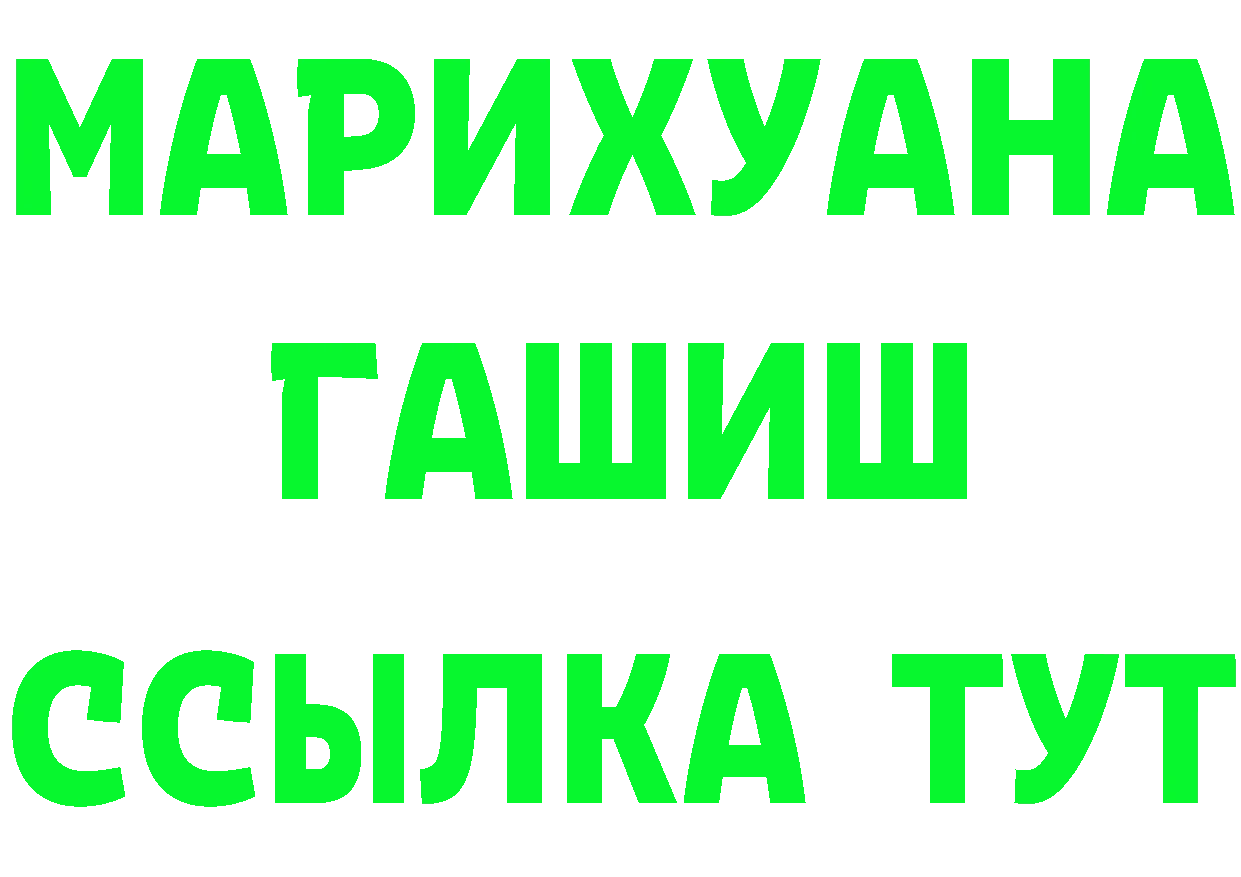 МАРИХУАНА
ГАШИШ
ССЫЛКА ТУТ